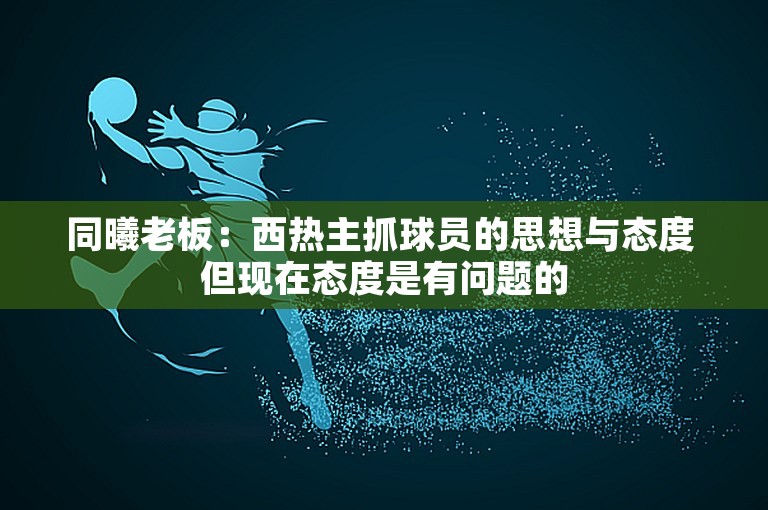 同曦老板：西热主抓球员的思想与态度
但现在态度是有问题的